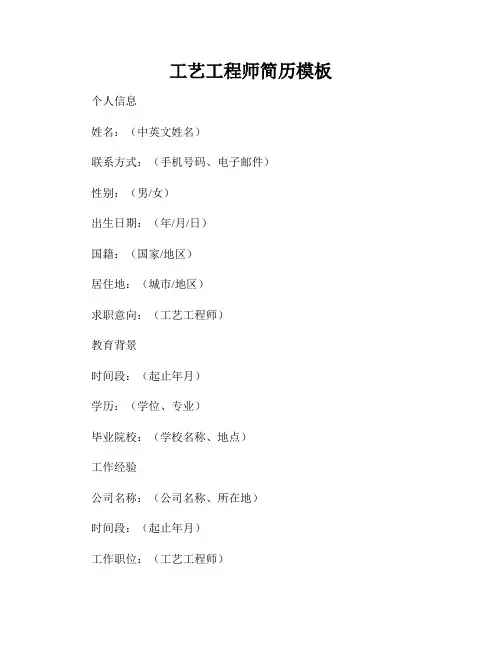 工艺工程师简历模板

个人信息

姓名：（中英文姓名）

联系方式：（手机号码、电子邮件）

性别：（男/女）

出生日期：（年/月/日）

国籍：（国家/地区）

居住地：（城市/地区）

求职意向：（工艺工程师）

教育背景

时间段：（起止年月）

学历：（学位、专业）

毕业院校：（学校名称、地点）

工作经验

公司名称：（公司名称、所在地）

时间段：（起止年月）

工作职位：（工艺工程师）